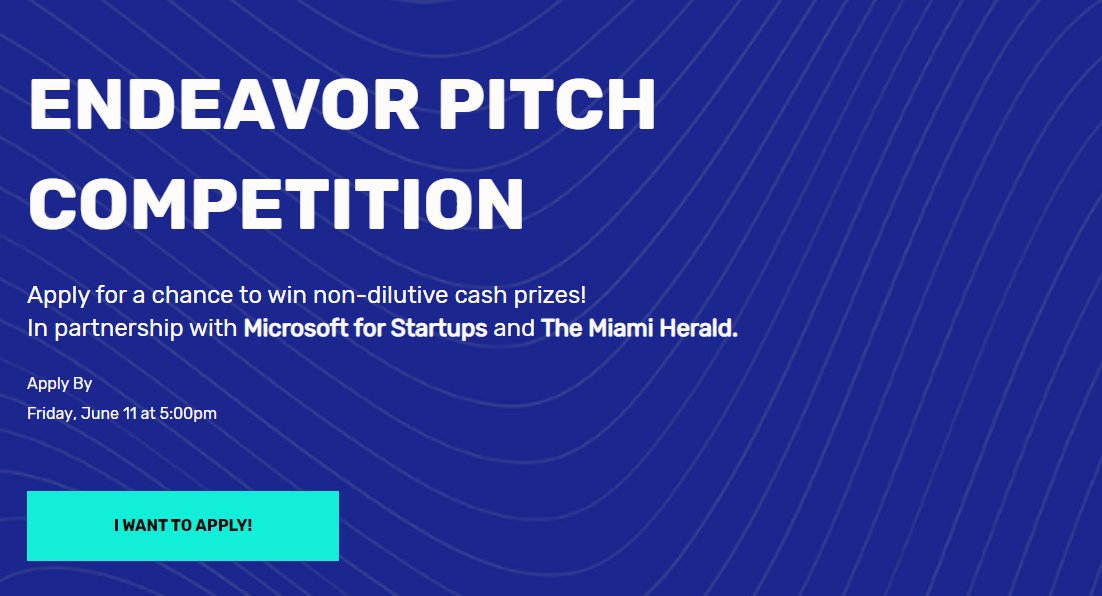 ENDEAVOR PITCH COMPETITION

Apply for a chance to win non-dilutive cash prizes!
In partnership with Microsoft for Startups and The Miami Herald.

Apply By
Friday, June 11 at 5:00pm

I WANT TO APPLY!